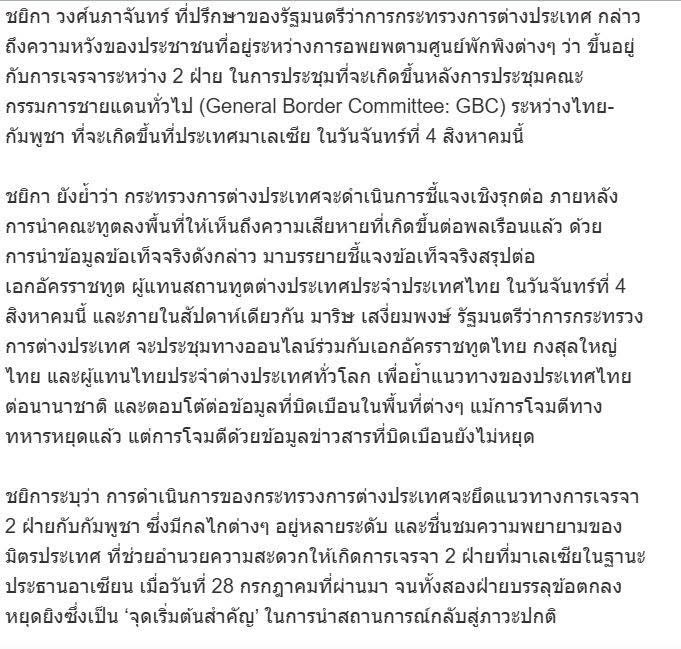 ชยิกา วงศ์นภาจันทร์ ที่ปรึกษาของรัฐมนตรีว่าการกระทรวงการต่างประเทศ กล่าวถึงความหวังของประชาชนที่อยู่ระหว่างการอพยพตามศูนย์พักพิงต่างๆ ว่า ขึ้นอยู่กับการเจรจาระหว่าง 2 ฝ่าย ในการประชุมที่จะเกิดขึ้นหลังการประชุมคณะกรรมการชายแดนทั่วไป (General Border Committee: GBC) ระหว่างไทย-กัมพูชา ที่จะเกิดขึ้นที่ประเทศมาเลเซีย ในวันจันทร์ที่ 4 สิงหาคมนี้

ชยิกา ยังย้ำว่า กระทรวงการต่างประเทศจะดำเนินการชี้แจงเชิงรุกต่อ ภายหลังการนำคณะทูตลงพื้นที่ให้เห็นถึงความเสียหายที่เกิดขึ้นต่อพลเรือนแล้ว ด้วยการนำข้อมูลข้อเท็จจริงดังกล่าว มาบรรยายชี้แจงข้อเท็จจริงสรุปต่อเอกอัครราชทูต ผู้แทนสถานทูตต่างประเทศประจำประเทศไทย ในวันจันทร์ที่ 4 สิงหาคมนี้ และภายในสัปดาห์เดียวกัน มาริษ เสงี่ยมพงษ์ รัฐมนตรีว่าการกระทรวงการต่างประเทศ จะประชุมทางออนไลน์ร่วมกับเอกอัครราชทูตไทย กงสุลใหญ่ไทย และผู้แทนไทยประจำต่างประเทศทั่วโลก เพื่อย้ำแนวทางของประเทศไทยต่อนานาชาติ และตอบโต้ต่อข้อมูลที่บิดเบือนในพื้นที่ต่างๆ แม้การโจมตีทางทหารหยุดแล้ว แต่การโจมตีด้วยข้อมูลข่าวสารที่บิดเบือนยังไม่หยุด

ชยิการะบุว่า การดำเนินการของกระทรวงการต่างประเทศจะยึดแนวทางการเจรจา 2 ฝ่ายกับกัมพูชา ซึ่งมีกลไกต่างๆ อยู่หลายระดับ และชื่นชมความพยายามของมิตรประเทศ ที่ช่วยอำนวยความสะดวกให้เกิดการเจรจา 2 ฝ่ายที่มาเลเซียในฐานะประธานอาเซียน เมื่อวันที่ 28 กรกฎาคมที่ผ่านมา จนทั้งสองฝ่ายบรรลุข้อตกลงหยุดยิงซึ่งเป็น ‘จุดเริ่มต้นสำคัญ’ ในการนำสถานการณ์กลับสู่ภาวะปกติ